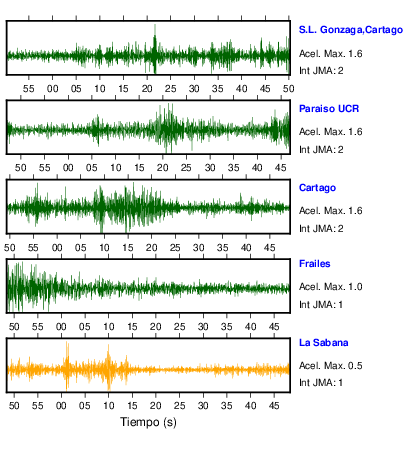 S.L. Gonzaga,Cartago
Acel. Max. 1.6
Int JMA: 2

55 00 05 10 15 20 25 30 35 40 45 50

Paraiso UCR
Acel. Max. 1.6
Int JMA: 2

50 55 00 05 10 15 20 25 30 35 40 45

Cartago
Acel. Max. 1.6
Int JMA: 2

50 55 00 05 10 15 20 25 30 35 40 45

Frailes
Acel. Max. 1.0
Int JMA: 1

50 55 00 05 10 15 20 25 30 35 40 45

La Sabana
Acel. Max. 0.5
Int JMA: 1

50 55 00 05 10 15 20 25 30 35 40 45

Tiempo (s)